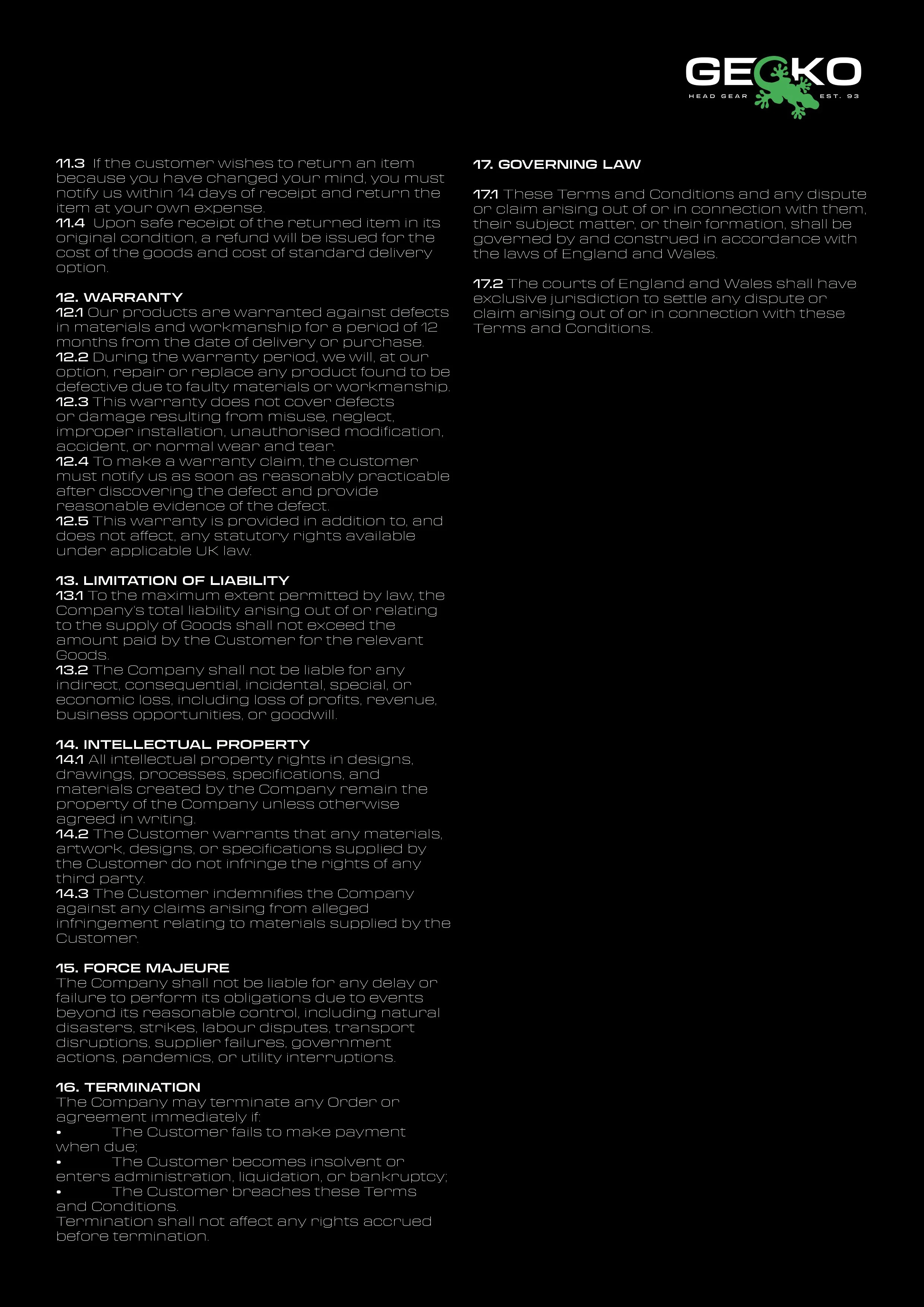 GECKO
HEAD GEAR EST. 93

11.3 If the customer wishes to return an item because you have changed your mind, you must notify us within 14 days of receipt and return the item at your own expense.
11.4 Upon safe receipt of the returned item in its original condition, a refund will be issued for the cost of the goods and cost of standard delivery option.

12. WARRANTY
12.1 Our products are warranted against defects in materials and workmanship for a period of 12 months from the date of delivery or purchase.
12.2 During the warranty period, we will, at our option, repair or replace any product found to be defective due to faulty materials or workmanship.
12.3 This warranty does not cover defects or damage resulting from misuse, neglect, improper installation, unauthorised modification, accident, or normal wear and tear.
12.4 To make a warranty claim, the customer must notify us as soon as reasonably practicable after discovering the defect and provide reasonable evidence of the defect.
12.5 This warranty is provided in addition to, and does not affect, any statutory rights available under applicable UK law.

13. LIMITATION OF LIABILITY
13.1 To the maximum extent permitted by law, the Company's total liability arising out of or relating to the supply of Goods shall not exceed the amount paid by the Customer for the relevant Goods.
13.2 The Company shall not be liable for any indirect, consequential, incidental, special, or economic loss, including loss of profits, revenue, business opportunities, or goodwill.

14. INTELLECTUAL PROPERTY
14.1 All intellectual property rights in designs, drawings, processes, specifications, and materials created by the Company remain the property of the Company unless otherwise agreed in writing.
14.2 The Customer warrants that any materials, artwork, designs, or specifications supplied by the Customer do not infringe the rights of any third party.
14.3 The Customer indemnifies the Company against any claims arising from alleged infringement relating to materials supplied by the Customer.

15. FORCE MAJEURE
The Company shall not be liable for any delay or failure to perform its obligations due to events beyond its reasonable control, including natural disasters, strikes, labour disputes, transport disruptions, supplier failures, government actions, pandemics, or utility interruptions.

16. TERMINATION
The Company may terminate any Order or agreement immediately if:
• The Customer fails to make payment when due;
• The Customer becomes insolvent or enters administration, liquidation, or bankruptcy;
• The Customer breaches these Terms and Conditions.
Termination shall not affect any rights accrued before termination.

17. GOVERNING LAW

17.1 These Terms and Conditions and any dispute or claim arising out of or in connection with them, their subject matter, or their formation, shall be governed by and construed in accordance with the laws of England and Wales.

17.2 The courts of England and Wales shall have exclusive jurisdiction to settle any dispute or claim arising out of or in connection with these Terms and Conditions.